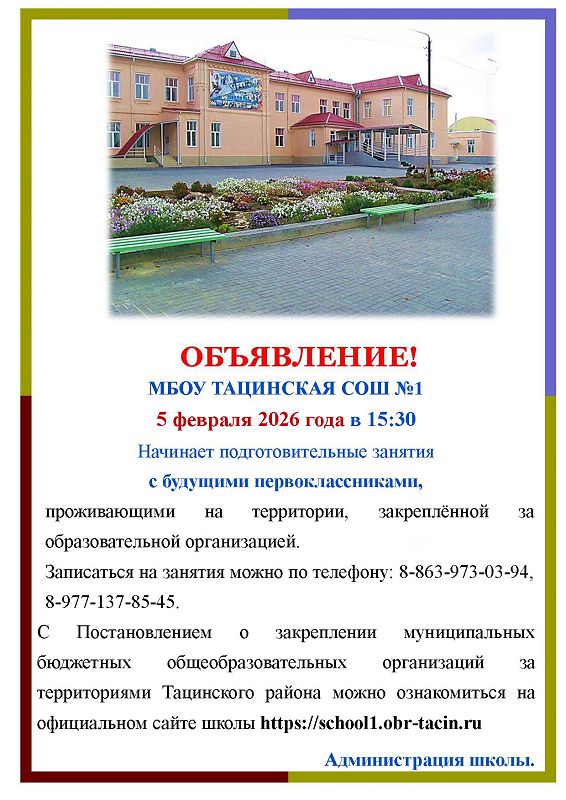 ОБЪЯВЛЕНИЕ!

МБОУ ТАЦИНСКАЯ СОШ №1

5 февраля 2026 года в 15:30

Начинает подготовительные занятия

с будущими первоклассниками,

проживающими на территории, закреплённой за образовательной организацией.

Записаться на занятия можно по телефону: 8-863-973-03-94, 8-977-137-85-45.

С Постановлением о закреплении муниципальных бюджетных общеобразовательных организаций за территориями Тацинского района можно ознакомиться на официальном сайте школы https://school1.obr-tacin.ru

Администрация школы.